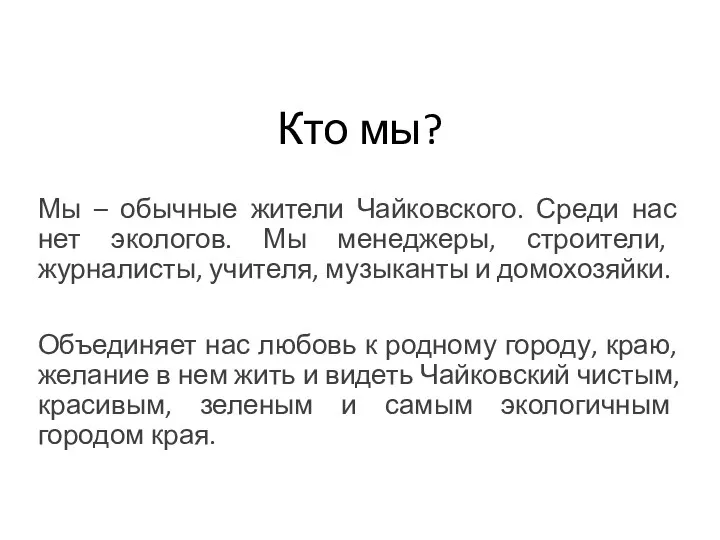 Кто мы?

Мы – обычные жители Чайковского. Среди нас нет экологов. Мы менеджеры, строители, журналисты, учителя, музыканты и домохозяйки.

Объединяет нас любовь к родному городу, краю, желание в нем жить и видеть Чайковский чистым, красивым, зеленым и самым экологичным городом края.